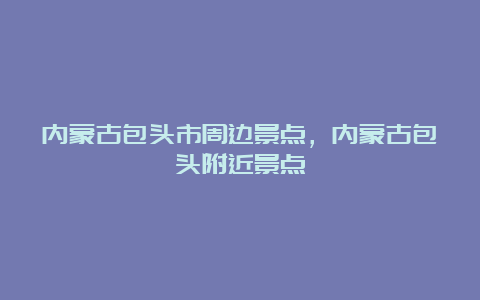 内蒙古包头市周边景点，内蒙古包头附近景点